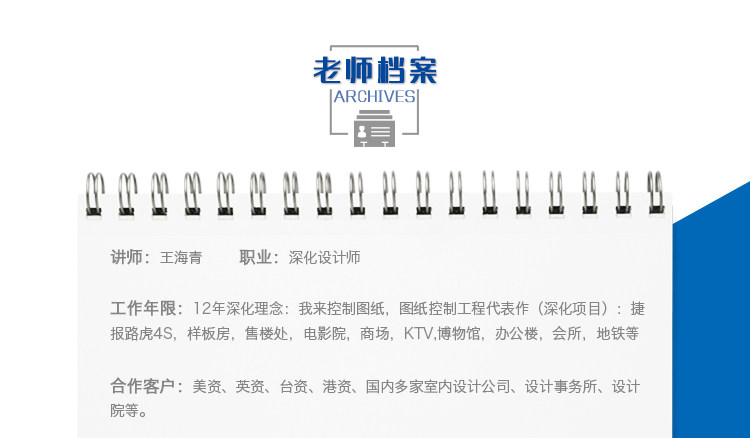 老师档案
ARCHIVES

讲师：王海青 职业：深化设计师

工作年限：12年深化理念：我来控制图纸，图纸控制工程代表作（深化项目）：捷报路虎4S，样板房，售楼处，电影院，商场，KTV,博物馆，办公楼，会所，地铁等

合作客户：美资、英资、台资、港资、国内多家室内设计公司、设计事务所、设计院等。